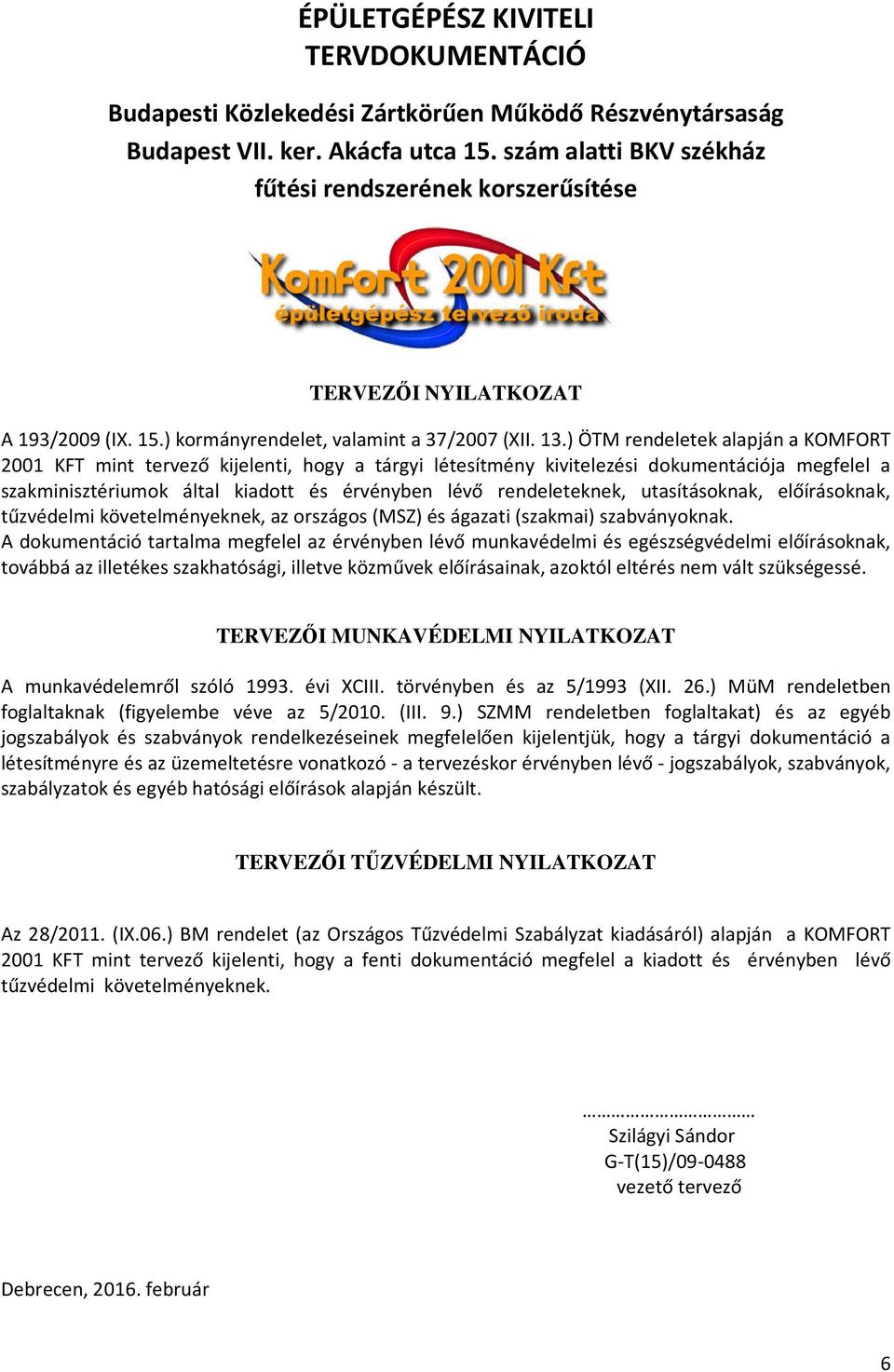 ÉPÜLETGÉPÉSZ KIVITELI
TERVDOKUMENTÁCIÓ

Budapesti Közlekedési Zártkörűen Működő Részvénytársaság
Budapest VII. ker. Akácfa utca 15. szám alatti BKV székház
fűtési rendszerének korszerűsítése

Komfort 2001 Kft
épületgépész tervező iroda

TERVEZŐI NYILATKOZAT

A 193/2009 (IX. 15.) kormányrendelet, valamint a 37/2007 (XII. 13.) ÖTM rendeletek alapján a KOMFORT 2001 KFT mint tervező kijelenti, hogy a tárgyi létesítmény kivitelezési dokumentációja megfelel a szakminisztériumok által kiadott és érvényben lévő rendeleteknek, utasításoknak, előírásoknak, tűzvédelmi követelményeknek, az országos (MSZ) és ágazati (szakmai) szabványoknak.
A dokumentáció tartalma megfelel az érvényben lévő munkavédelmi és egészségvédelmi előírásoknak, továbbá az illetékes szakhatósági, illetve közművek előírásainak, azoktól eltérés nem vált szükségessé.

TERVEZŐI MUNKAVÉDELMI NYILATKOZAT

A munkavédelemről szóló 1993. évi XCIII. törvényben és az 5/1993 (XII. 26.) MüM rendeletben foglaltaknak (figyelembe véve az 5/2010. (III. 9.) SZMM rendeletben foglaltakat) és az egyéb jogszabályok és szabványok rendelkezéseinek megfelelően kijelentjük, hogy a tárgyi dokumentáció a létesítményre és az üzemeltetésre vonatkozó - a tervezéskor érvényben lévő - jogszabályok, szabványok, szabályzatok és egyéb hatósági előírások alapján készült.

TERVEZŐI TŰZVÉDELMI NYILATKOZAT

Az 28/2011. (IX.06.) BM rendelet (az Országos Tűzvédelmi Szabályzat kiadásáról) alapján a KOMFORT 2001 KFT mint tervező kijelenti, hogy a fenti dokumentáció megfelel a kiadott és érvényben lévő tűzvédelmi követelményeknek.

……………………………
Szilágyi Sándor
G-T(15)/09-0488
vezető tervező

Debrecen, 2016. február

6